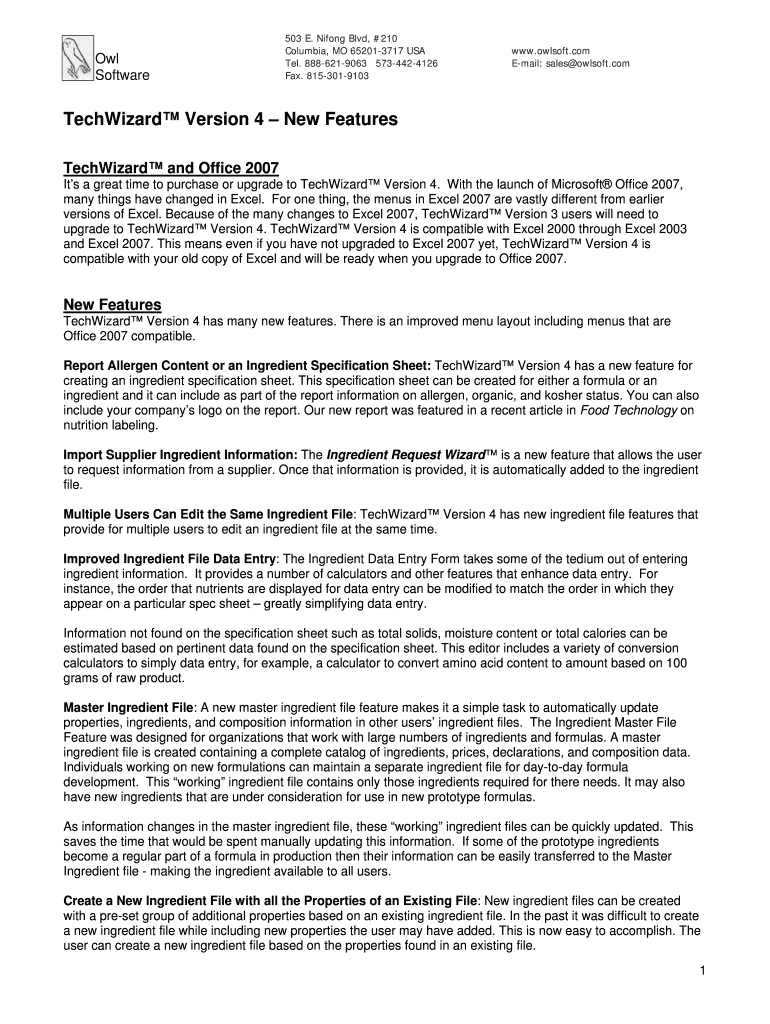 Owl Software

503 E. Nifong Blvd, #210
Columbia, MO 65201-3717 USA
Tel. 888-621-9063 573-442-4126
Fax. 815-301-9103

www.owlsoft.com
E-mail: sales@owlsoft.com

TechWizard™ Version 4 – New Features

TechWizard™ and Office 2007
It's a great time to purchase or upgrade to TechWizard™ Version 4. With the launch of Microsoft® Office 2007, many things have changed in Excel. For one thing, the menus in Excel 2007 are vastly different from earlier versions of Excel. Because of the many changes to Excel 2007, TechWizard™ Version 3 users will need to upgrade to TechWizard™ Version 4. TechWizard™ Version 4 is compatible with Excel 2000 through Excel 2003 and Excel 2007. This means even if you have not upgraded to Excel 2007 yet, TechWizard™ Version 4 is compatible with your old copy of Excel and will be ready when you upgrade to Office 2007.

New Features
TechWizard™ Version 4 has many new features. There is an improved menu layout including menus that are Office 2007 compatible.

Report Allergen Content or an Ingredient Specification Sheet: TechWizard™ Version 4 has a new feature for creating an ingredient specification sheet. This specification sheet can be created for either a formula or an ingredient and it can include as part of the report information on allergen, organic, and kosher status. You can also include your company's logo on the report. Our new report was featured in a recent article in Food Technology on nutrition labeling.

Import Supplier Ingredient Information: The Ingredient Request Wizard™ is a new feature that allows the user to request information from a supplier. Once that information is provided, it is automatically added to the ingredient file.

Multiple Users Can Edit the Same Ingredient File: TechWizard™ Version 4 has new ingredient file features that provide for multiple users to edit an ingredient file at the same time.

Improved Ingredient File Data Entry: The Ingredient Data Entry Form takes some of the tedium out of entering ingredient information. It provides a number of calculators and other features that enhance data entry. For instance, the order that nutrients are displayed for data entry can be modified to match the order in which they appear on a particular spec sheet – greatly simplifying data entry.

Information not found on the specification sheet such as total solids, moisture content or total calories can be estimated based on pertinent data found on the specification sheet. This editor includes a variety of conversion calculators to simply data entry, for example, a calculator to convert amino acid content to amount based on 100 grams of raw product.

Master Ingredient File: A new master ingredient file feature makes it a simple task to automatically update properties, ingredients, and composition information in other users' ingredient files. The Ingredient Master File Feature was designed for organizations that work with large numbers of ingredients and formulas. A master ingredient file is created containing a complete catalog of ingredients, prices, declarations, and composition data. Individuals working on new formulations can maintain a separate ingredient file for day-to-day formula development. This "working" ingredient file contains only those ingredients required for there needs. It may also have new ingredients that are under consideration for use in new prototype formulas.

As information changes in the master ingredient file, these "working" ingredient files can be quickly updated. This saves the time that would be spent manually updating this information. If some of the prototype ingredients become a regular part of a formula in production then their information can be easily transferred to the Master Ingredient file - making the ingredient available to all users.

Create a New Ingredient File with all the Properties of an Existing File: New ingredient files can be created with a pre-set group of additional properties based on an existing ingredient file. In the past it was difficult to create a new ingredient file while including new properties the user may have added. This is now easy to accomplish. The user can create a new ingredient file based on the properties found in an existing file.

1